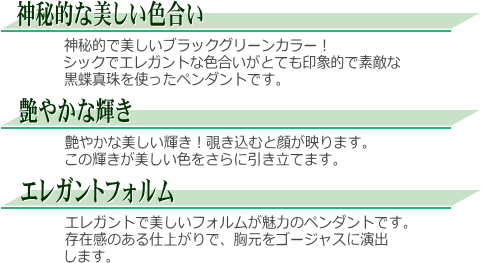 神秘的な美しい色合い

神秘的で美しいブラックグリーンカラー！
シックでエレガントな色合いがとても印象的で素敵な黒蝶真珠を使ったペンダントです。

艶やかな輝き

艶やかな美しい輝き！覗き込むと顔が映ります。
この輝きが美しい色をさらに引き立てます。

エレガントフォルム

エレガントで美しいフォルムが魅力のペンダントです。
存在感のある仕上がりで、胸元をゴージャスに演出します。